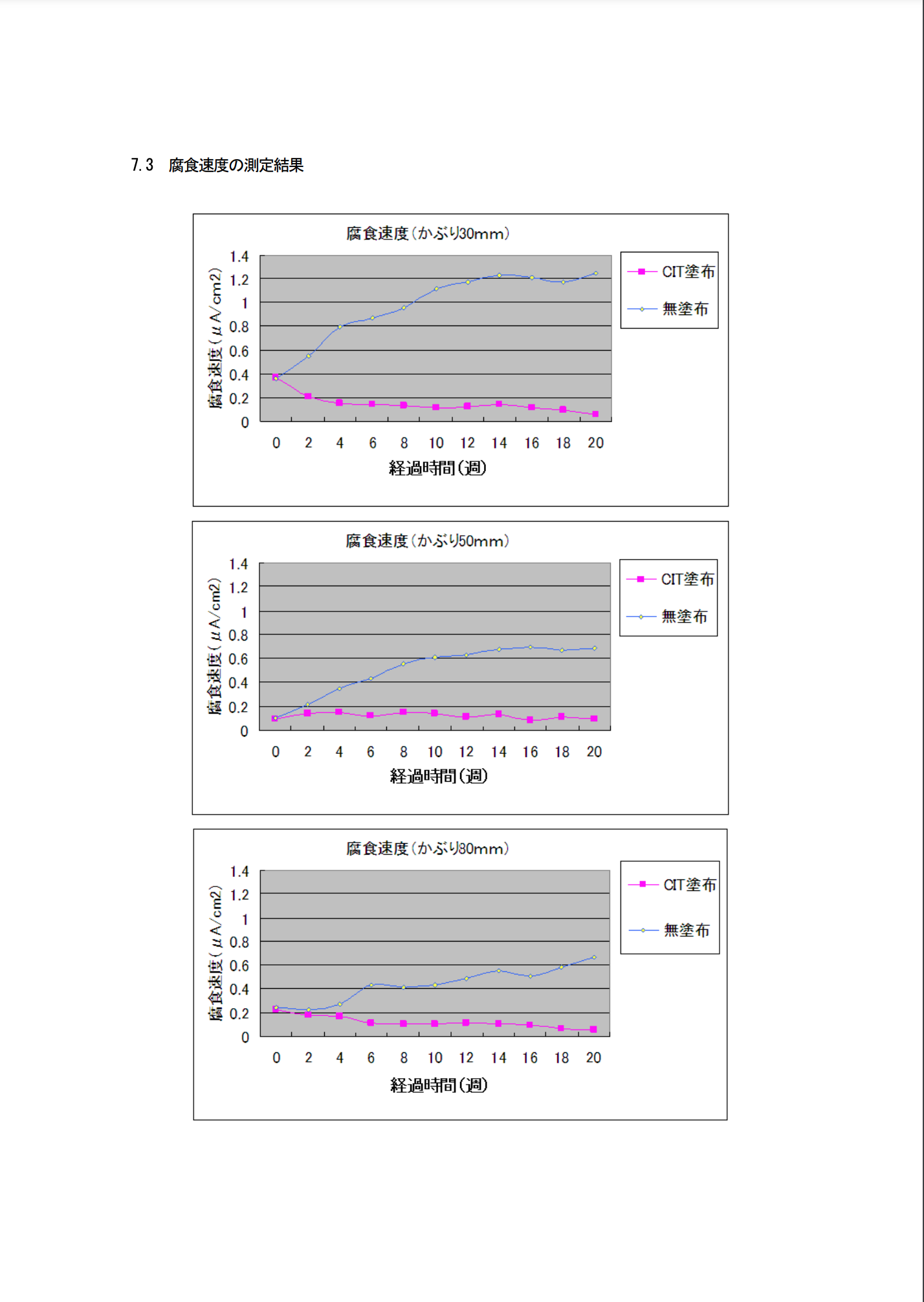 7.3　腐食速度の測定結果

腐食速度（かぶり30mm）

腐食速度（μA/cm2）

1.4
1.2
1
0.8
0.6
0.4
0.2
0

0 2 4 6 8 10 12 14 16 18 20

経過時間（週）

CIT塗布
無塗布

腐食速度（かぶり50mm）

腐食速度（μA/cm2）

1.4
1.2
1
0.8
0.6
0.4
0.2
0

0 2 4 6 8 10 12 14 16 18 20

経過時間（週）

CIT塗布
無塗布

腐食速度（かぶり80mm）

腐食速度（μA/cm2）

1.4
1.2
1
0.8
0.6
0.4
0.2
0

0 2 4 6 8 10 12 14 16 18 20

経過時間（週）

CIT塗布
無塗布